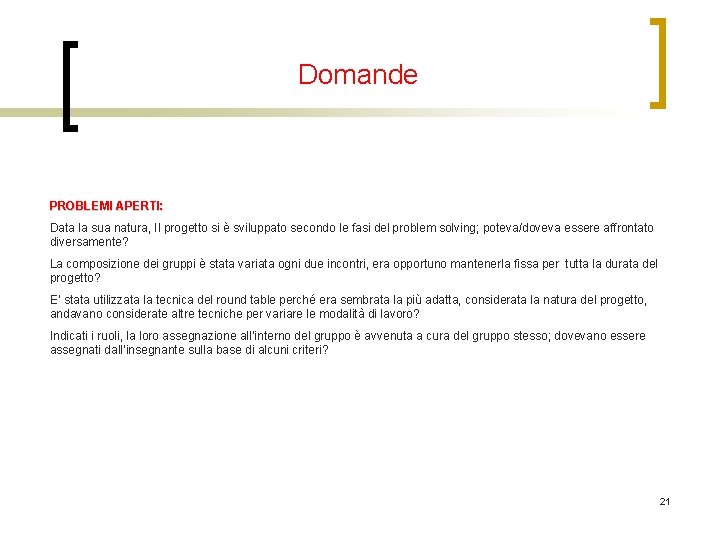 Domande

PROBLEMI APERTI:

Data la sua natura, Il progetto si è sviluppato secondo le fasi del problem solving; poteva/doveva essere affrontato diversamente?

La composizione dei gruppi è stata variata ogni due incontri, era opportuno mantenerla fissa per tutta la durata del progetto?

E' stata utilizzata la tecnica del round table perché era sembrata la più adatta, considerata la natura del progetto, andavano considerate altre tecniche per variare le modalità di lavoro?

Indicati i ruoli, la loro assegnazione all'interno del gruppo è avvenuta a cura del gruppo stesso; dovevano essere assegnati dall'insegnante sulla base di alcuni criteri?

21